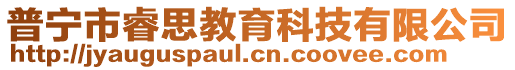 普宁市睿思教育科技有限公司
http://jyauguspaul.cn.coovee.com